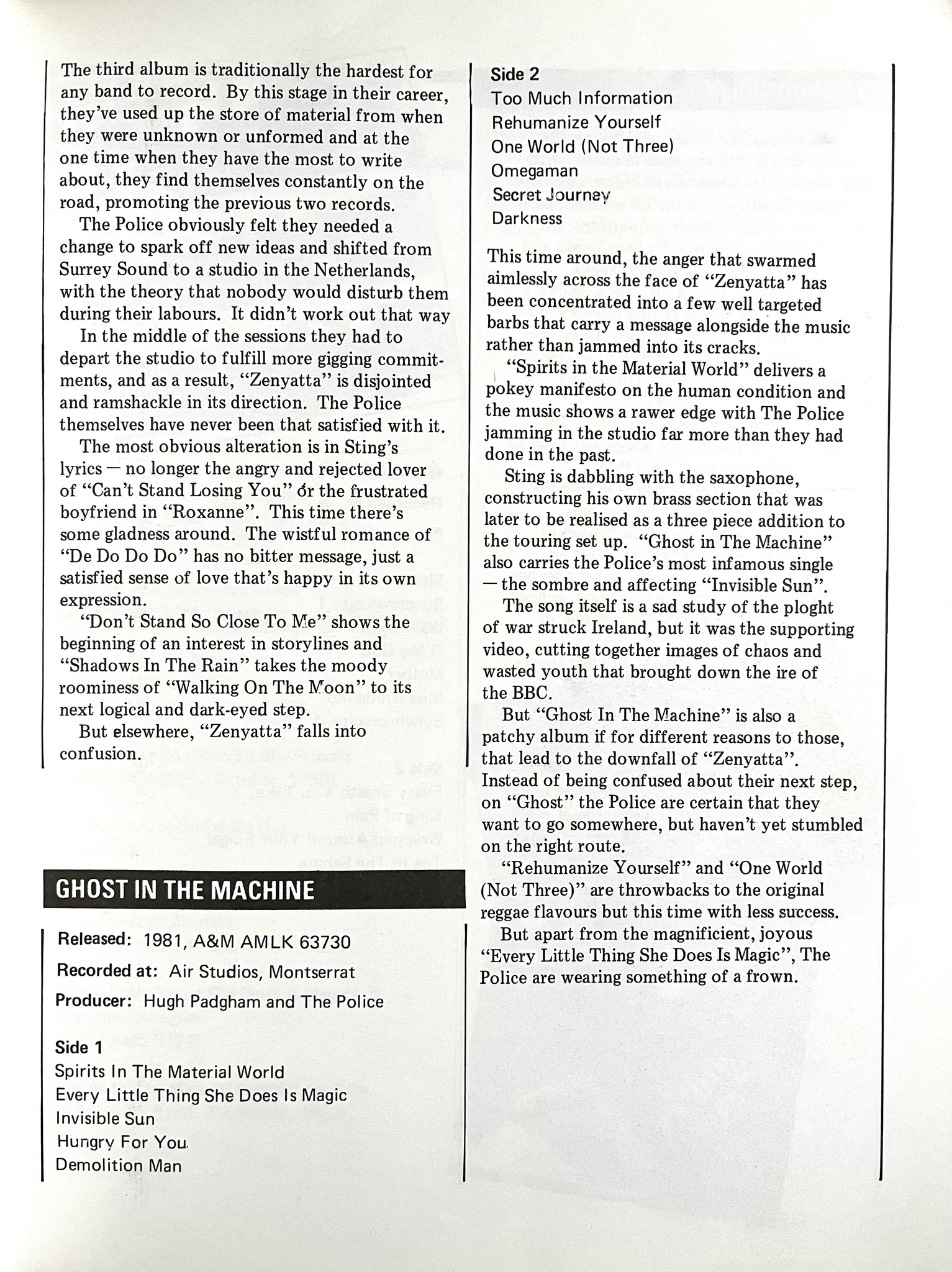 The third album is traditionally the hardest for any band to record. By this stage in their career, they've used up the store of material from when they were unknown or unformed and at the one time when they have the most to write about, they find themselves constantly on the road, promoting the previous two records.

The Police obviously felt they needed a change to spark off new ideas and shifted from Surrey Sound to a studio in the Netherlands, with the theory that nobody would disturb them during their labours. It didn't work out that way

In the middle of the sessions they had to depart the studio to fulfill more gigging commitments, and as a result, "Zenyatta" is disjointed and ramshackle in its direction. The Police themselves have never been that satisfied with it.

The most obvious alteration is in Sting's lyrics — no longer the angry and rejected lover of "Can't Stand Losing You" or the frustrated boyfriend in "Roxanne". This time there's some gladness around. The wistful romance of "De Do Do Do" has no bitter message, just a satisfied sense of love that's happy in its own expression.

"Don't Stand So Close To Me" shows the beginning of an interest in storylines and "Shadows In The Rain" takes the moody roominess of "Walking On The Moon" to its next logical and dark-eyed step.

But elsewhere, "Zenyatta" falls into confusion.

GHOST IN THE MACHINE

Released: 1981, A&M AMLK 63730

Recorded at: Air Studios, Montserrat

Producer: Hugh Padgham and The Police

Side 1
Spirits In The Material World
Every Little Thing She Does Is Magic
Invisible Sun
Hungry For You
Demolition Man

Side 2
Too Much Information
Rehumanize Yourself
One World (Not Three)
Omegaman
Secret Journey
Darkness

This time around, the anger that swarmed aimlessly across the face of "Zenyatta" has been concentrated into a few well targeted barbs that carry a message alongside the music rather than jammed into its cracks.

"Spirits in the Material World" delivers a pokey manifesto on the human condition and the music shows a rawer edge with The Police jamming in the studio far more than they had done in the past.

Sting is dabbling with the saxophone, constructing his own brass section that was later to be realised as a three piece addition to the touring set up. "Ghost in The Machine" also carries the Police's most infamous single — the sombre and affecting "Invisible Sun".

The song itself is a sad study of the ploght of war struck Ireland, but it was the supporting video, cutting together images of chaos and wasted youth that brought down the ire of the BBC.

But "Ghost In The Machine" is also a patchy album if for different reasons to those, that lead to the downfall of "Zenyatta". Instead of being confused about their next step, on "Ghost" the Police are certain that they want to go somewhere, but haven't yet stumbled on the right route.

"Rehumanize Yourself" and "One World (Not Three)" are throwbacks to the original reggae flavours but this time with less success.

But apart from the magnificient, joyous "Every Little Thing She Does Is Magic", The Police are wearing something of a frown.